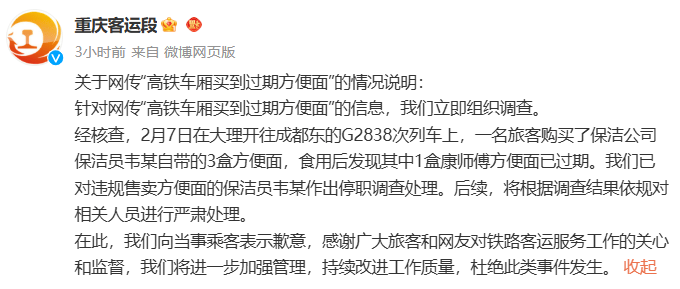 重庆客运段

3小时前 来自 微博网页版

关于网传“高铁车厢买到过期方便面”的情况说明:
针对网传“高铁车厢买到过期方便面”的信息，我们立即组织调查。
经核查，2月7日在大理开往成都东的G2838次列车上，一名旅客购买了保洁公司保洁员韦某自带的3盒方便面，食用后发现其中1盒康师傅方便面已过期。我们已对违规售卖方便面的保洁员韦某作出停职调查处理。后续，将根据调查结果依规对相关人员进行严肃处理。
在此，我们向当事乘客表示歉意，感谢广大旅客和网友对铁路客运服务工作的关心和监督，我们将进一步加强管理，持续改进工作质量，杜绝此类事件发生。 收起